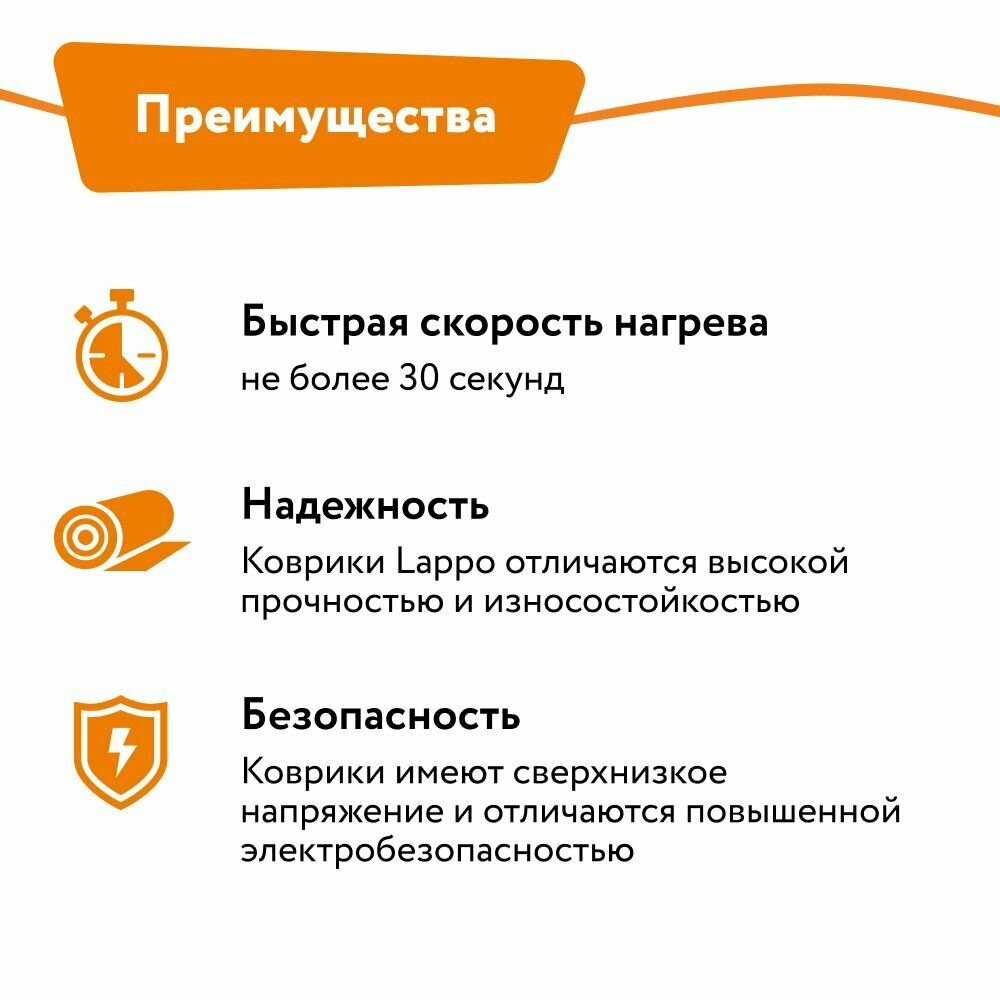 Преимущества

Быстрая скорость нагрева
не более 30 секунд

Надежность
Коврики Lappo отличаются высокой прочностью и износостойкостью

Безопасность
Коврики имеют сверхнизкое напряжение и отличаются повышенной электробезопасностью